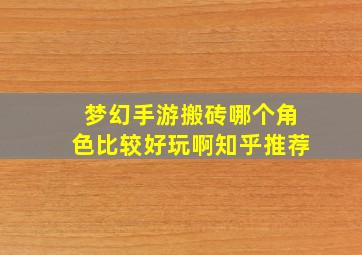 梦幻手游搬砖哪个角色比较好玩啊知乎推荐